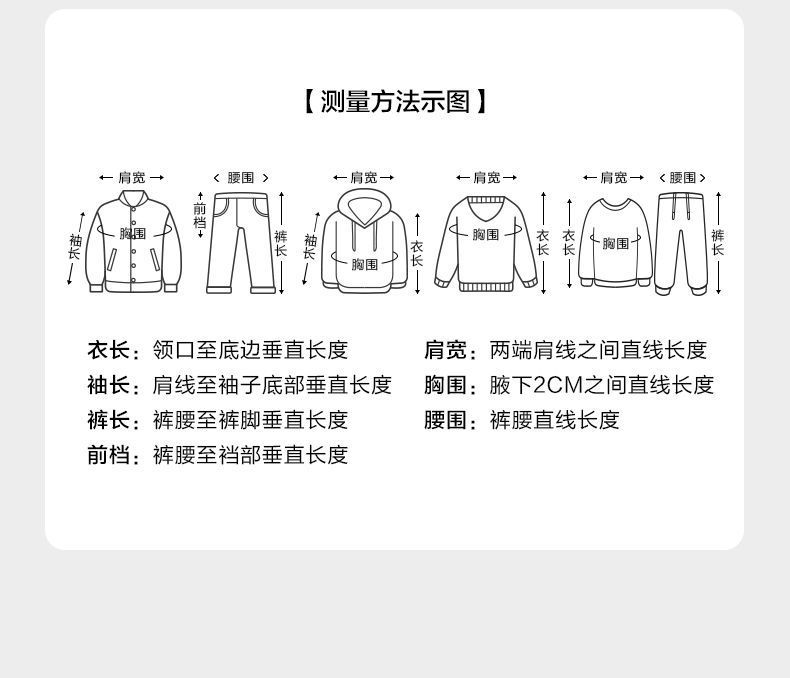 【测量方法示图】

肩宽
袖长
胸围
腰围
前档
裤长
肩宽
袖长
胸围
衣长
肩宽
胸围
衣长
肩宽
衣长
胸围
腰围
裤长

衣长：领口至底边垂直长度
袖长：肩线至袖子底部垂直长度
裤长：裤腰至裤脚垂直长度
前档：裤腰至裆部垂直长度

肩宽：两端肩线之间直线长度
胸围：腋下2CM之间直线长度
腰围：裤腰直线长度